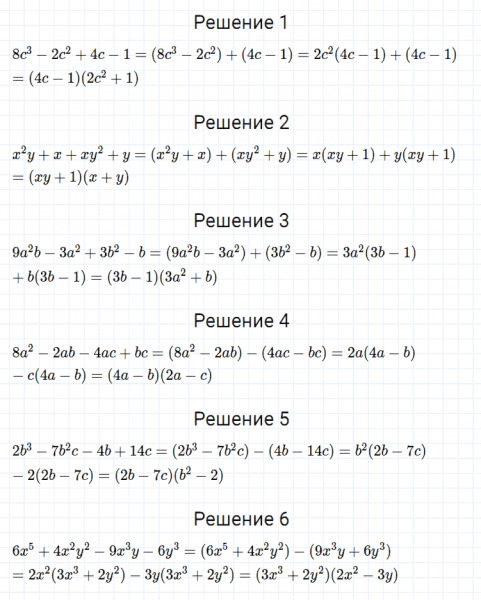 Решение 1

$8c^3 - 2c^2 + 4c - 1 = (8c^3 - 2c^2) + (4c - 1) = 2c^2(4c - 1) + (4c - 1)$
$= (4c - 1)(2c^2 + 1)$

Решение 2

$x^2y + x + xy^2 + y = (x^2y + x) + (xy^2 + y) = x(xy + 1) + y(xy + 1)$
$= (xy + 1)(x + y)$

Решение 3

$9a^2b - 3a^2 + 3b^2 - b = (9a^2b - 3a^2) + (3b^2 - b) = 3a^2(3b - 1)$
$+ b(3b - 1) = (3b - 1)(3a^2 + b)$

Решение 4

$8a^2 - 2ab - 4ac + bc = (8a^2 - 2ab) - (4ac - bc) = 2a(4a - b)$
$- c(4a - b) = (4a - b)(2a - c)$

Решение 5

$2b^3 - 7b^2c - 4b + 14c = (2b^3 - 7b^2c) - (4b - 14c) = b^2(2b - 7c)$
$- 2(2b - 7c) = (2b - 7c)(b^2 - 2)$

Решение 6

$6x^5 + 4x^2y^2 - 9x^3y - 6y^3 = (6x^5 + 4x^2y^2) - (9x^3y + 6y^3)$
$= 2x^2(3x^3 + 2y^2) - 3y(3x^3 + 2y^2) = (3x^3 + 2y^2)(2x^2 - 3y)$